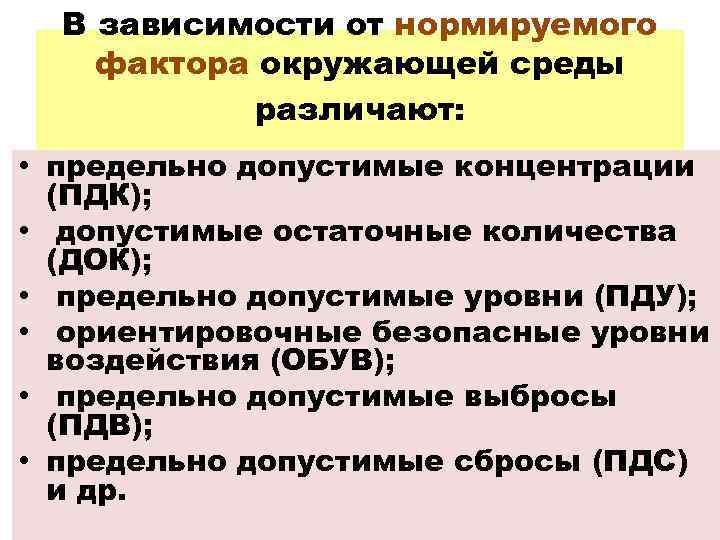 В зависимости от нормируемого фактора окружающей среды различают:

• предельно допустимые концентрации (ПДК);
• допустимые остаточные количества (ДОК);
• предельно допустимые уровни (ПДУ);
• ориентировочные безопасные уровни воздействия (ОБУВ);
• предельно допустимые выбросы (ПДВ);
• предельно допустимые сбросы (ПДС) и др.